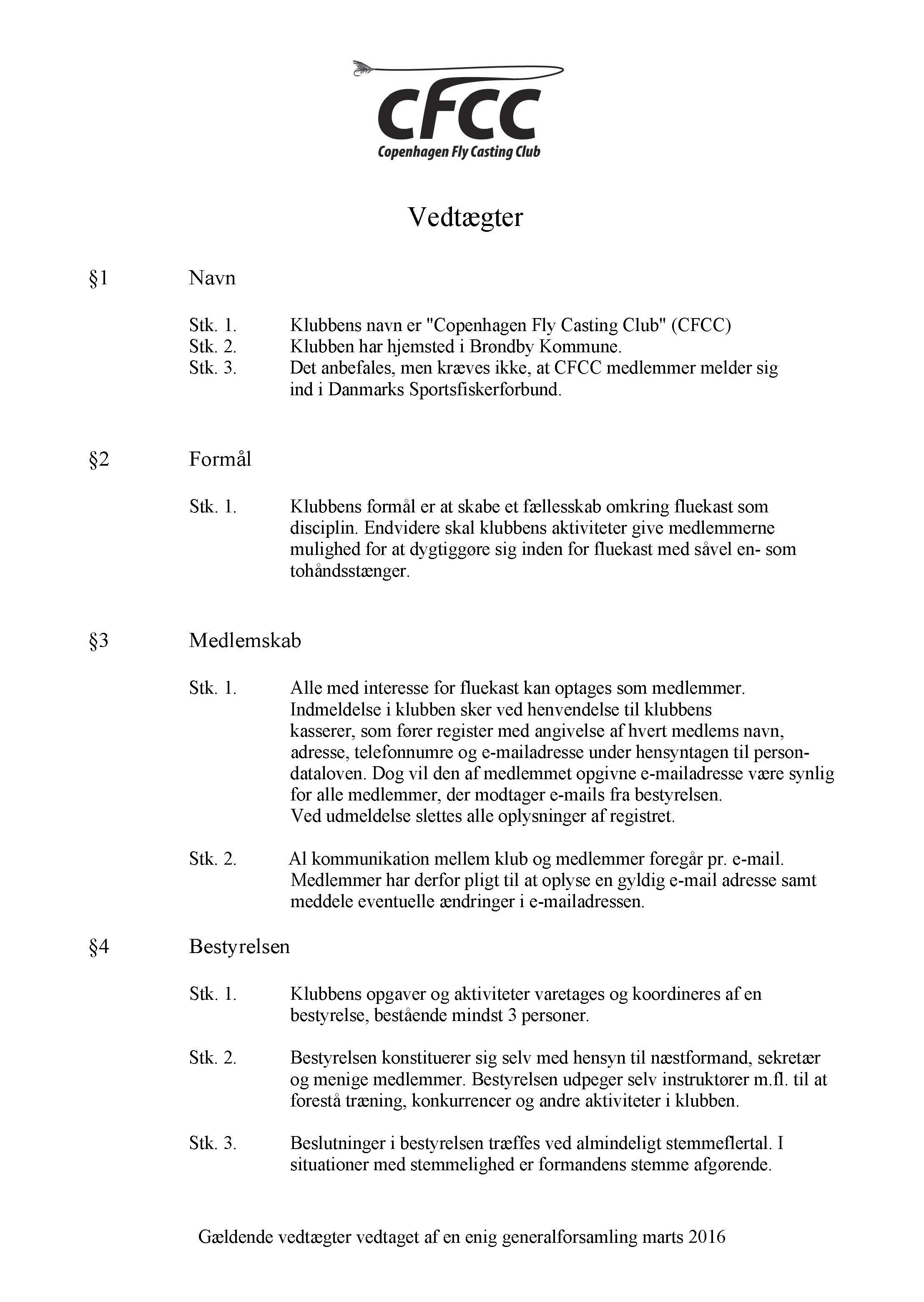 CFCC
Copenhagen Fly Casting Club

Vedtægter

§1 Navn

Stk. 1. Klubbens navn er "Copenhagen Fly Casting Club" (CFCC)
Stk. 2. Klubben har hjemsted i Brøndby Kommune.
Stk. 3. Det anbefales, men kræves ikke, at CFCC medlemmer melder sig ind i Danmarks Sportsfiskerforbund.

§2 Formål

Stk. 1. Klubbens formål er at skabe et fællesskab omkring fluekast som disciplin. Endvidere skal klubbens aktiviteter give medlemmerne mulighed for at dygtiggøre sig inden for fluekast med såvel en- som tohåndsstænger.

§3 Medlemskab

Stk. 1. Alle med interesse for fluekast kan optages som medlemmer. Indmeldelse i klubben sker ved henvendelse til klubbens kasserer, som fører register med angivelse af hvert medlems navn, adresse, telefonnumre og e-mailadresse under hensyntagen til persondataloven. Dog vil den af medlemmet opgivne e-mailadresse være synlig for alle medlemmer, der modtager e-mails fra bestyrelsen.
Ved udmeldelse slettes alle oplysninger af registret.

Stk. 2. Al kommunikation mellem klub og medlemmer foregår pr. e-mail. Medlemmer har derfor pligt til at oplyse en gyldig e-mail adresse samt meddele eventuelle ændringer i e-mailadressen.

§4 Bestyrelsen

Stk. 1. Klubbens opgaver og aktiviteter varetages og koordineres af en bestyrelse, bestående mindst 3 personer.

Stk. 2. Bestyrelsen konstituerer sig selv med hensyn til næstformand, sekretær og menige medlemmer. Bestyrelsen udpeger selv instruktører m.fl. til at forestå træning, konkurrencer og andre aktiviteter i klubben.

Stk. 3. Beslutninger i bestyrelsen træffes ved almindeligt stemmeflertal. I situationer med stemmelighed er formandens stemme afgørende.

Gældende vedtægter vedtaget af en enig generalforsamling marts 2016